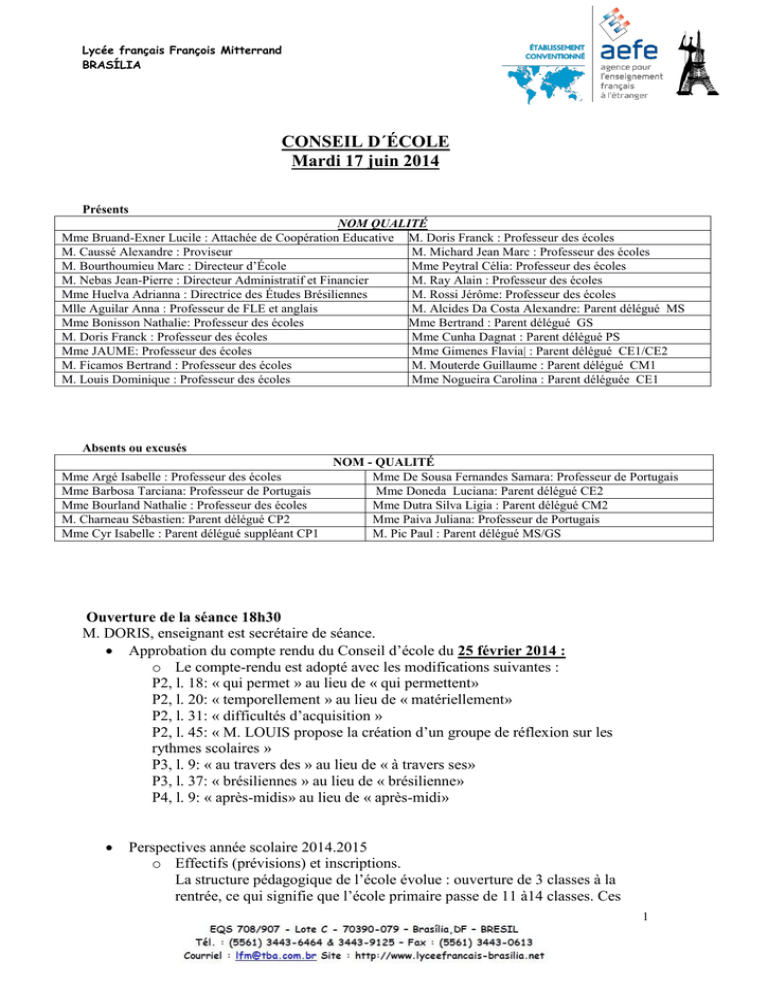 Lycée français François Mitterrand
BRASÍLIA

ÉTABLISSEMENT CONVENTIONNÉ

aefe
agence pour l'enseignement français à l'étranger

CONSEIL D´ÉCOLE
Mardi 17 juin 2014

Présents

| NOM QUALITÉ | |
|---|---|
| Mme Bruand-Exner Lucile : Attachée de Coopération Educative | M. Doris Franck : Professeur des écoles |
| M. Caussé Alexandre : Proviseur | M. Michard Jean Marc : Professeur des écoles |
| M. Bourthoumieu Marc : Directeur d'École | Mme Peytral Célia: Professeur des écoles |
| M. Nebas Jean-Pierre : Directeur Administratif et Financier | M. Ray Alain : Professeur des écoles |
| Mme Huelva Adrianna : Directrice des Études Brésiliennes | M. Rossi Jérôme: Professeur des écoles |
| Mlle Aguilar Anna : Professeur de FLE et anglais | M. Alcides Da Costa Alexandre: Parent délégué MS |
| Mme Bonisson Nathalie: Professeur des écoles | Mme Bertrand : Parent délégué GS |
| M. Doris Franck : Professeur des écoles | Mme Cunha Dagnat : Parent délégué PS |
| Mme JAUME: Professeur des écoles | Mme Gimenes Flavia| : Parent délégué CE1/CE2 |
| M. Ficamos Bertrand : Professeur des écoles | M. Mouterde Guillaume : Parent délégué CM1 |
| M. Louis Dominique : Professeur des écoles | Mme Nogueira Carolina : Parent déléguée CE1 |

Absents ou excusés

| NOM - QUALITÉ | |
|---|---|
| Mme Argé Isabelle : Professeur des écoles | Mme De Sousa Fernandes Samara: Professeur de Portugais |
| Mme Barbosa Tarciana: Professeur de Portugais | Mme Doneda Luciana: Parent délégué CE2 |
| Mme Bourland Nathalie : Professeur des écoles | Mme Dutra Silva Ligia : Parent délégué CM2 |
| M. Charneau Sébastien: Parent délégué CP2 | Mme Paiva Juliana: Professeur de Portugais |
| Mme Cyr Isabelle : Parent délégué suppléant CP1 | M. Pic Paul : Parent délégué MS/GS |

Ouverture de la séance 18h30
M. DORIS, enseignant est secrétaire de séance.
• Approbation du compte rendu du Conseil d'école du 25 février 2014 :
o Le compte-rendu est adopté avec les modifications suivantes :
P2, l. 18: « qui permet » au lieu de « qui permettent»
P2, l. 20: « temporellement » au lieu de « matériellement»
P2, l. 31: « difficultés d'acquisition »
P2, l. 45: « M. LOUIS propose la création d'un groupe de réflexion sur les rythmes scolaires »
P3, l. 9: « au travers des » au lieu de « à travers ses»
P3, l. 37: « brésiliennes » au lieu de « brésilienne»
P4, l. 9: « après-midis» au lieu de « après-midi»

• Perspectives année scolaire 2014.2015
o Effectifs (prévisions) et inscriptions.
La structure pédagogique de l'école évolue : ouverture de 3 classes à la rentrée, ce qui signifie que l'école primaire passe de 11 à14 classes. Ces

1

EQS 708/907 - Lote C - 70390-079 – Brasília,DF – BRESIL
Tél. : (5561) 3443-6464 & 3443-9125 – Fax : (5561) 3443-0613
Courriel : lfm@tba.com.br Site : http://www.lyceefrancais-brasilia.net